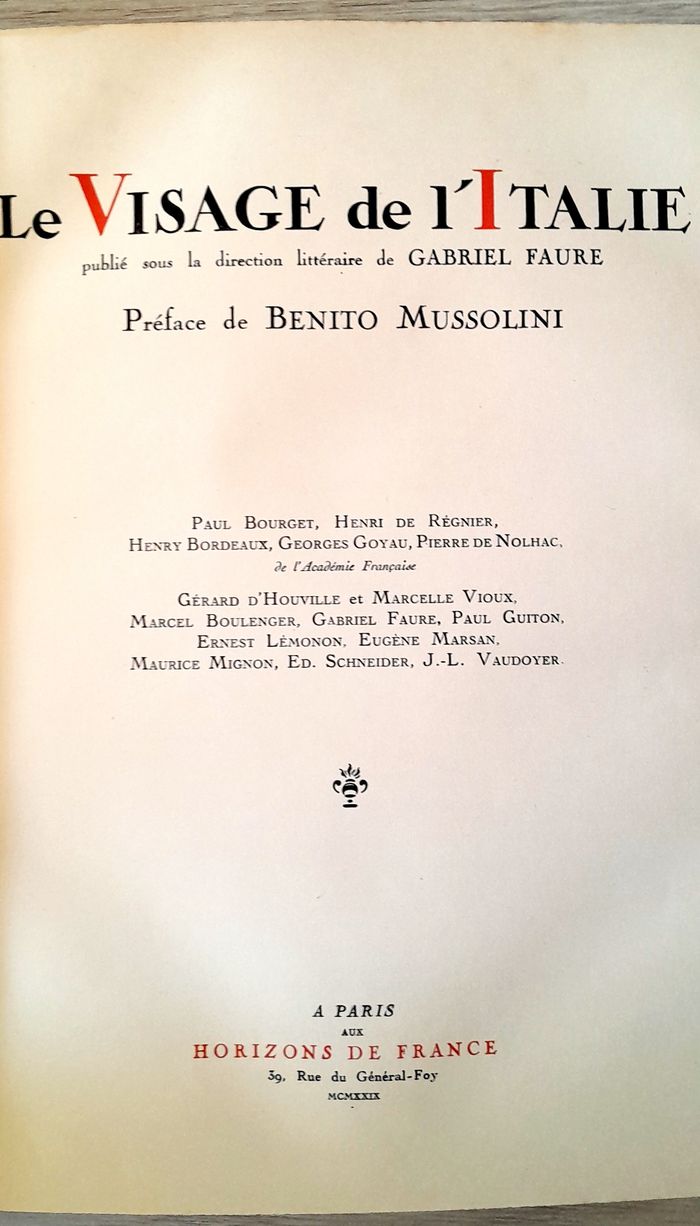 Le VISAGE de l'ITALIE
publié sous la direction littéraire de GABRIEL FAURE

Préface de BENITO MUSSOLINI

PAUL BOURGET, HENRI DE RÉGNIER, HENRY BORDEAUX, GEORGES GOYAU, PIERRE DE NOLHAC,
de l'Académie Française

GÉRARD D'HOUVILLE et MARCELLE VIOUX, MARCEL BOULENGER, GABRIEL FAURE, PAUL GUITON, ERNEST LÉMONON, EUGÈNE MARSAN, MAURICE MIGNON, ED. SCHNEIDER, J.-L. VAUDOYER.

A PARIS
AUX
HORIZONS DE FRANCE
39, Rue du Général-Foy
MCMXXIX